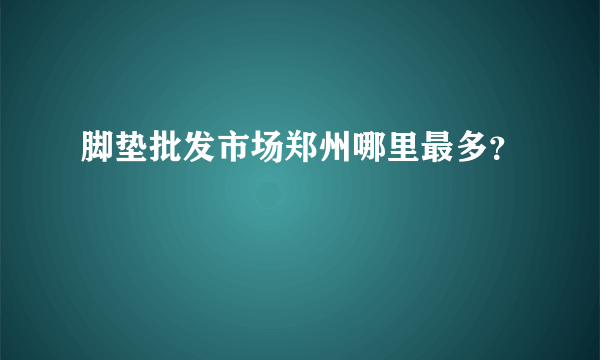 脚垫批发市场郑州哪里最多?